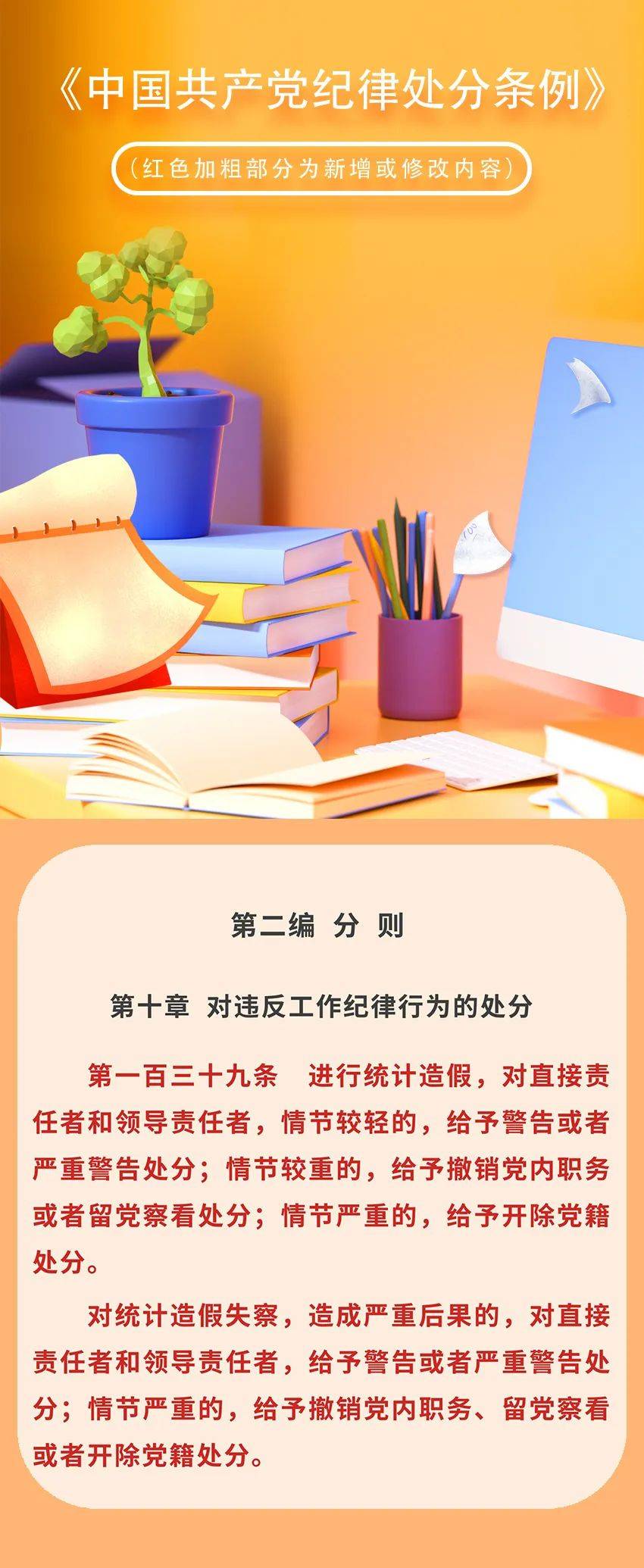 《中国共产党纪律处分条例》

（红色加粗部分为新增或修改内容）

第二编 分 则

第十章 对违反工作纪律行为的处分

第一百三十九条 进行统计造假，对直接责任者和领导责任者，情节较轻的，给予警告或者严重警告处分；情节较重的，给予撤销党内职务或者留党察看处分；情节严重的，给予开除党籍处分。

对统计造假失察，造成严重后果的，对直接责任者和领导责任者，给予警告或者严重警告处分；情节严重的，给予撤销党内职务、留党察看或者开除党籍处分。